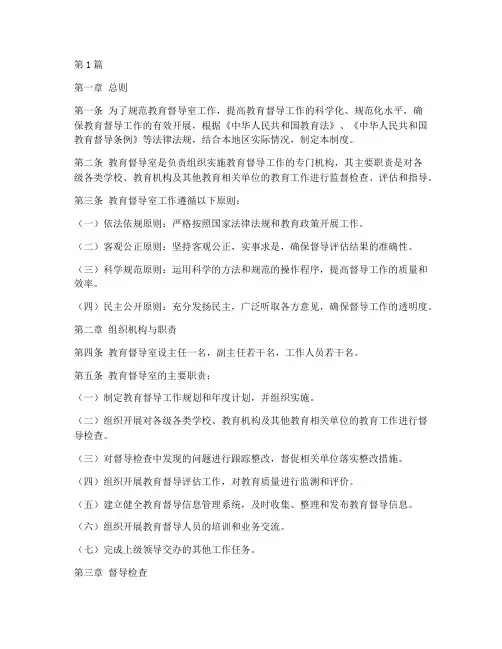 第1篇

第一章 总则

第一条 为了规范教育督导室工作，提高教育督导工作的科学化、规范化水平，确保教育督导工作的有效开展，根据《中华人民共和国教育法》、《中华人民共和国教育督导条例》等法律法规，结合本地区实际情况，制定本制度。

第二条 教育督导室是负责组织实施教育督导工作的专门机构，其主要职责是对各级各类学校、教育机构及其他教育相关单位的教育工作进行监督检查、评估和指导。

第三条 教育督导室工作遵循以下原则：

（一）依法依规原则：严格按照国家法律法规和教育政策开展工作。

（二）客观公正原则：坚持客观公正，实事求是，确保督导评估结果的准确性。

（三）科学规范原则：运用科学的方法和规范的操作程序，提高督导工作的质量和效率。

（四）民主公开原则：充分发扬民主，广泛听取各方意见，确保督导工作的透明度。

第二章 组织机构与职责

第四条 教育督导室设主任一名，副主任若干名，工作人员若干名。

第五条 教育督导室的主要职责：

（一）制定教育督导工作规划和年度计划，并组织实施。

（二）组织开展对各级各类学校、教育机构及其他教育相关单位的教育工作进行督导检查。

（三）对督导检查中发现的问题进行跟踪整改，督促相关单位落实整改措施。

（四）组织开展教育督导评估工作，对教育质量进行监测和评价。

（五）建立健全教育督导信息管理系统，及时收集、整理和发布教育督导信息。

（六）组织开展教育督导人员的培训和业务交流。

（七）完成上级领导交办的其他工作任务。

第三章 督导检查